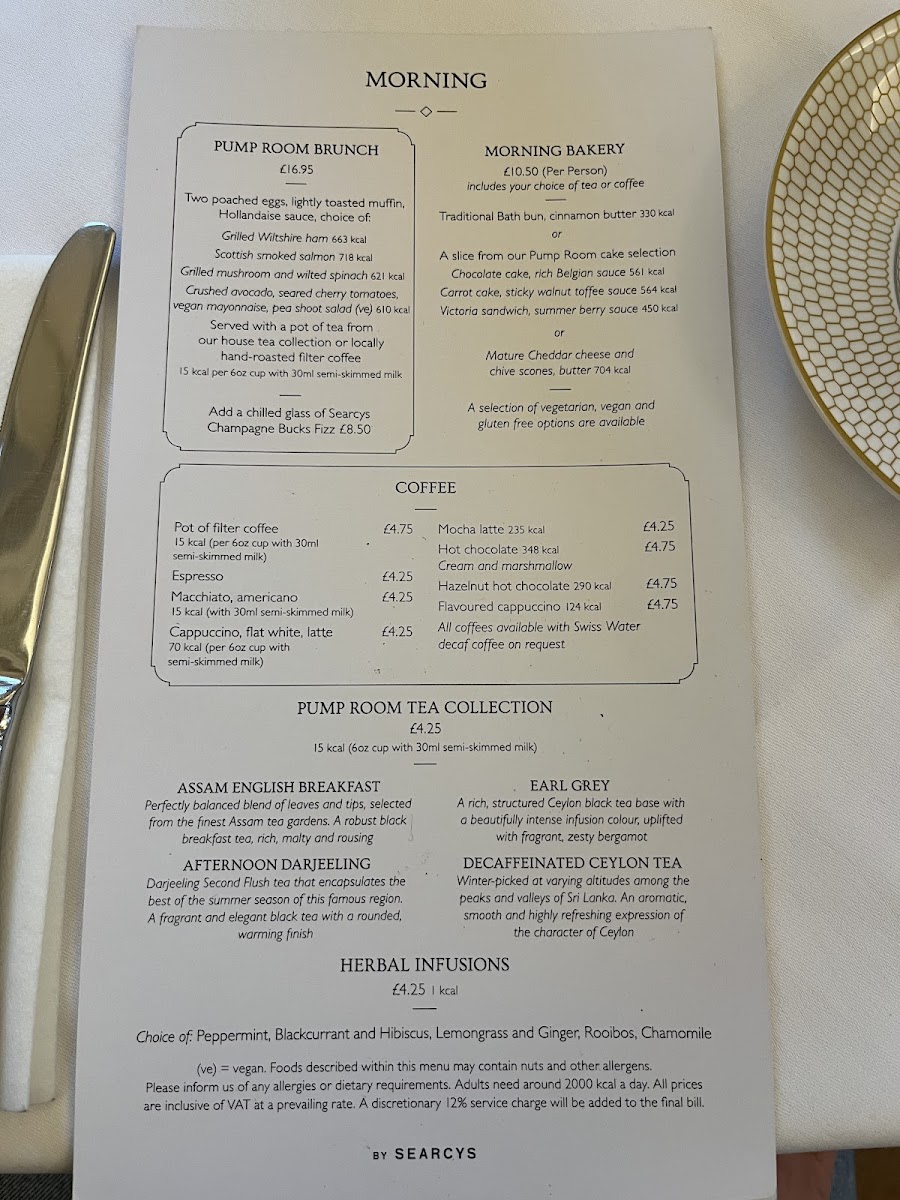 MORNING

PUMP ROOM BRUNCH
£16.95

Two poached eggs, lightly toasted muffin, Hollandaise sauce, choice of:
Grilled Wiltshire ham 663 kcal
Scottish smoked salmon 718 kcal
Grilled mushroom and wilted spinach 621 kcal
Crushed avocado, seared cherry tomatoes, vegan mayonnaise, pea shoot salad (ve) 610 kcal
Served with a pot of tea from our house tea collection or locally hand-roasted filter coffee
15 kcal per 6oz cup with 30ml semi-skimmed milk

Add a chilled glass of Searcys Champagne Bucks Fizz £8.50

MORNING BAKERY
£10.50 (Per Person)
includes your choice of tea or coffee

Traditional Bath bun, cinnamon butter 330 kcal
or
A slice from our Pump Room cake selection
Chocolate cake, rich Belgian sauce 561 kcal
Carrot cake, sticky walnut toffee sauce 564 kcal
Victoria sandwich, summer berry sauce 450 kcal
or
Mature Cheddar cheese and chive scones, butter 704 kcal

A selection of vegetarian, vegan and gluten free options are available

COFFEE

Pot of filter coffee £4.75
15 kcal (per 6oz cup with 30ml semi-skimmed milk)
Espresso £4.25
Macchiato, americano £4.25
15 kcal (with 30ml semi-skimmed milk)
Cappuccino, flat white, latte £4.25
70 kcal (per 6oz cup with semi-skimmed milk)

Mocha latte 235 kcal £4.25
Hot chocolate 348 kcal £4.75
Cream and marshmallow
Hazelnut hot chocolate 290 kcal £4.75
Flavoured cappuccino 124 kcal £4.75
All coffees available with Swiss Water decaf coffee on request

PUMP ROOM TEA COLLECTION
£4.25
15 kcal (6oz cup with 30ml semi-skimmed milk)

ASSAM ENGLISH BREAKFAST
Perfectly balanced blend of leaves and tips, selected from the finest Assam tea gardens. A robust black breakfast tea, rich, malty and rousing

AFTERNOON DARJEELING
Darjeeling Second Flush tea that encapsulates the best of the summer season of this famous region. A fragrant and elegant black tea with a rounded, warming finish

EARL GREY
A rich, structured Ceylon black tea base with a beautifully intense infusion colour, uplifted with fragrant, zesty bergamot

DECAFFEINATED CEYLON TEA
Winter-picked at varying altitudes among the peaks and valleys of Sri Lanka. An aromatic, smooth and highly refreshing expression of the character of Ceylon

HERBAL INFUSIONS
£4.25 1 kcal

Choice of: Peppermint, Blackcurrant and Hibiscus, Lemongrass and Ginger, Rooibos, Chamomile

(ve) = vegan. Foods described within this menu may contain nuts and other allergens. Please inform us of any allergies or dietary requirements. Adults need around 2000 kcal a day. All prices are inclusive of VAT at a prevailing rate. A discretionary 12% service charge will be added to the final bill.

BY SEARCYS